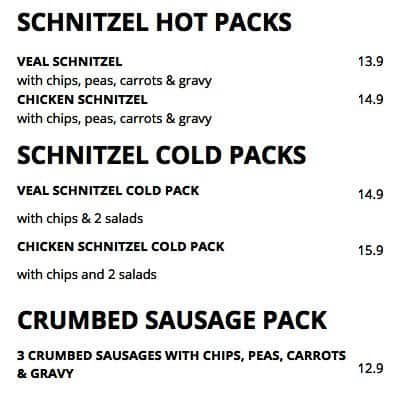 SCHNITZEL HOT PACKS

VEAL SCHNITZEL 13.9
with chips, peas, carrots & gravy
CHICKEN SCHNITZEL 14.9
with chips, peas, carrots & gravy

SCHNITZEL COLD PACKS

VEAL SCHNITZEL COLD PACK 14.9

with chips & 2 salads

CHICKEN SCHNITZEL COLD PACK 15.9

with chips and 2 salads

CRUMBED SAUSAGE PACK

3 CRUMBED SAUSAGES WITH CHIPS, PEAS, CARROTS & GRAVY 12.9